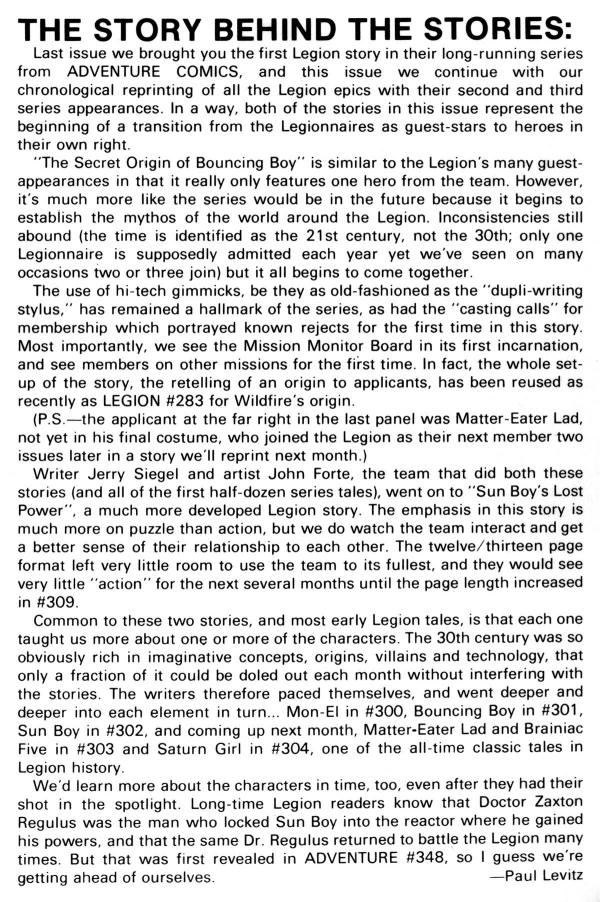 THE STORY BEHIND THE STORIES:

Last issue we brought you the first Legion story in their long-running series from ADVENTURE COMICS, and this issue we continue with our chronological reprinting of all the Legion epics with their second and third series appearances. In a way, both of the stories in this issue represent the beginning of a transition from the Legionnaires as guest-stars to heroes in their own right.

"The Secret Origin of Bouncing Boy" is similar to the Legion's many guest-appearances in that it really only features one hero from the team. However, it's much more like the series would be in the future because it begins to establish the mythos of the world around the Legion. Inconsistencies still abound (the time is identified as the 21st century, not the 30th; only one Legionnaire is supposedly admitted each year yet we've seen on many occasions two or three join) but it all begins to come together.

The use of hi-tech gimmicks, be they as old-fashioned as the "dupli-writing stylus," has remained a hallmark of the series, as had the "casting calls" for membership which portrayed known rejects for the first time in this story. Most importantly, we see the Mission Monitor Board in its first incarnation, and see members on other missions for the first time. In fact, the whole set-up of the story, the retelling of an origin to applicants, has been reused as recently as LEGION #283 for Wildfire's origin.

(P.S.—the applicant at the far right in the last panel was Matter-Eater Lad, not yet in his final costume, who joined the Legion as their next member two issues later in a story we'll reprint next month.)

Writer Jerry Siegel and artist John Forte, the team that did both these stories (and all of the first half-dozen series tales), went on to "Sun Boy's Lost Power", a much more developed Legion story. The emphasis in this story is much more on puzzle than action, but we do watch the team interact and get a better sense of their relationship to each other. The twelve/thirteen page format left very little room to use the team to its fullest, and they would see very little "action" for the next several months until the page length increased in #309.

Common to these two stories, and most early Legion tales, is that each one taught us more about one or more of the characters. The 30th century was so obviously rich in imaginative concepts, origins, villains and technology, that only a fraction of it could be doled out each month without interfering with the stories. The writers therefore paced themselves, and went deeper and deeper into each element in turn... Mon-El in #300, Bouncing Boy in #301, Sun Boy in #302, and coming up next month, Matter-Eater Lad and Brainiac Five in #303 and Saturn Girl in #304, one of the all-time classic tales in Legion history.

We'd learn more about the characters in time, too, even after they had their shot in the spotlight. Long-time Legion readers know that Doctor Zaxton Regulus was the man who locked Sun Boy into the reactor where he gained his powers, and that the same Dr. Regulus returned to battle the Legion many times. But that was first revealed in ADVENTURE #348, so I guess we're getting ahead of ourselves.

—Paul Levitz